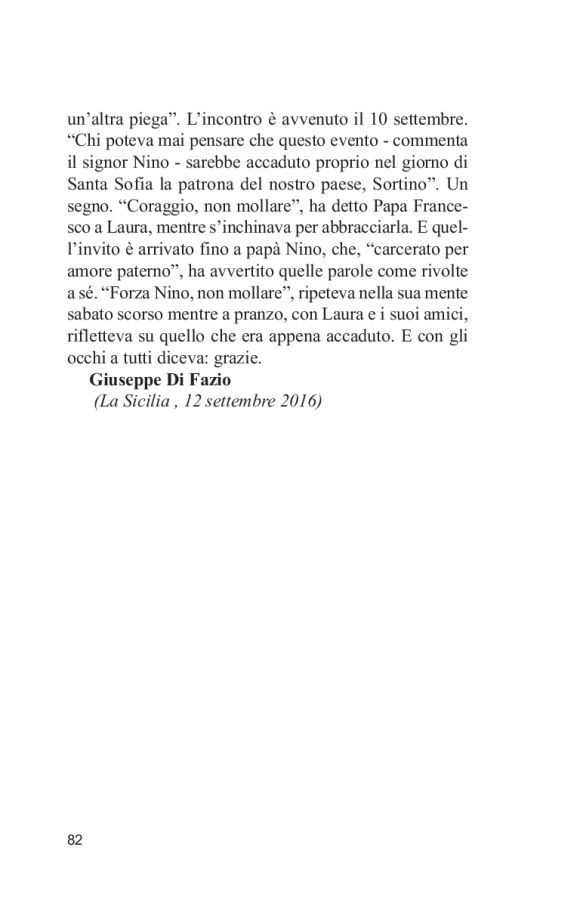 un’altra piega”. L’incontro è avvenuto il 10 settembre. “Chi poteva mai pensare che questo evento - commenta il signor Nino - sarebbe accaduto proprio nel giorno di Santa Sofia la patrona del nostro paese, Sortino”. Un segno. “Coraggio, non mollare”, ha detto Papa Francesco a Laura, mentre s’inchinava per abbracciarla. E quell’invito è arrivato fino a papà Nino, che, “carcerato per amore paterno”, ha avvertito quelle parole come rivolte a sé. “Forza Nino, non mollare”, ripeteva nella sua mente sabato scorso mentre a pranzo, con Laura e i suoi amici, rifletteva su quello che era appena accaduto. E con gli occhi a tutti diceva: grazie.

Giuseppe Di Fazio
(La Sicilia , 12 settembre 2016)

82